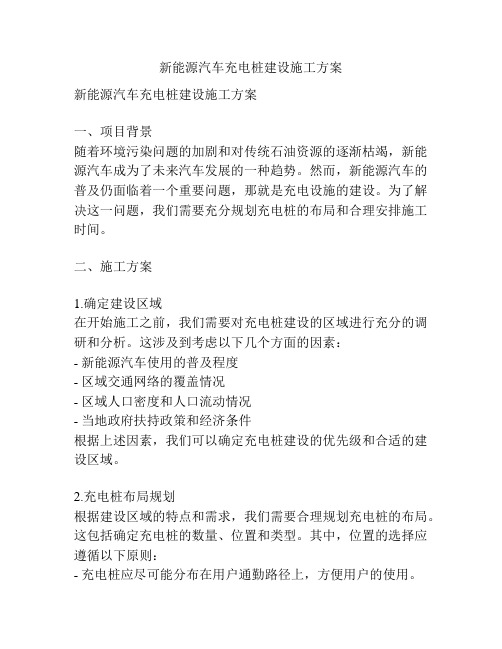 新能源汽车充电桩建设施工方案

新能源汽车充电桩建设施工方案

一、项目背景
随着环境污染问题的加剧和对传统石油资源的逐渐枯竭，新能源汽车成为了未来汽车发展的一种趋势。然而，新能源汽车的普及仍面临着一个重要问题，那就是充电设施的建设。为了解决这一问题，我们需要充分规划充电桩的布局和合理安排施工时间。

二、施工方案

1.确定建设区域
在开始施工之前，我们需要对充电桩建设的区域进行充分的调研和分析。这涉及到考虑以下几个方面的因素：
- 新能源汽车使用的普及程度
- 区域交通网络的覆盖情况
- 区域人口密度和人口流动情况
- 当地政府扶持政策和经济条件
根据上述因素，我们可以确定充电桩建设的优先级和合适的建设区域。

2.充电桩布局规划
根据建设区域的特点和需求，我们需要合理规划充电桩的布局。这包括确定充电桩的数量、位置和类型。其中，位置的选择应遵循以下原则：
- 充电桩应尽可能分布在用户通勤路径上，方便用户的使用。